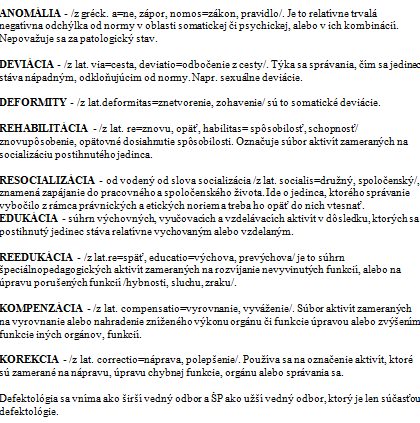 ANOMÁLIA - /z gréck. a=ne, zápor, nomos=zákon, pravidlo/. Je to relatívne trvalá negatívna odchýlka od normy v oblasti somatickej či psychickej, alebo v ich kombinácii. Nepovažuje sa za patologický stav.

DEVIÁCIA - /z lat. via=cesta, deviatio=odbočenie z cesty/. Týka sa správania, čím sa jedinec stáva nápadným, odkloňujúcim od normy. Napr. sexuálne deviácie.

DEFORMITY - /z lat.deformitas=znetvorenie, zohavenie/ sú to somatické deviácie.

REHABILITÁCIA - /z lat. re=znovu, opäť, habilitas= spôsobilosť, schopnosť/ znovupôsobenie, opätovné dosiahnutie spôsobilosti. Označuje súbor aktivít zameraných na socializáciu postihnutého jedinca.

RESOCIALIZÁCIA - od vodený od slova socializácia /z lat. socialis=družný, spoločenský/, znamená zapájanie do pracovného a spoločenského života. Ide o jedinca, ktorého správanie vybočilo z rámca právnických a etických noriem a treba ho opäť do nich vtesnať.
EDUKÁCIA - súhrn výchovných, vyučovacích a vzdelávacích aktivít v dôsledku, ktorých sa postihnutý jedinec stáva relatívne vychovaným alebo vzdelaným.

REEDUKÁCIA - /z lat.re=späť, educatio=výchova, prevýchova/ je to súhrn špeciálnopedagogických aktivít zameraných na rozvíjanie nevyvinutých funkcií, alebo na úpravu porušených funkcií /hybnosti, sluchu, zraku/.

KOMPENZÁCIA - /z lat. compensatio=vyrovnanie, vyváženie/. Súbor aktivít zameraných na vyrovnanie alebo nahradenie zníženého výkonu orgánu či funkcie úpravou alebo zvýšením funkcie iných orgánov, funkcií.

KOREKCIA - /z lat. correctio=náprava, polepšenie/. Používa sa na označenie aktivít, ktoré sú zamerané na nápravu, úpravu chybnej funkcie, orgánu alebo správania sa.

Defektológia sa vníma ako širší vedný odbor a ŠP ako užší vedný odbor, ktorý je len súčasťou defektológie.